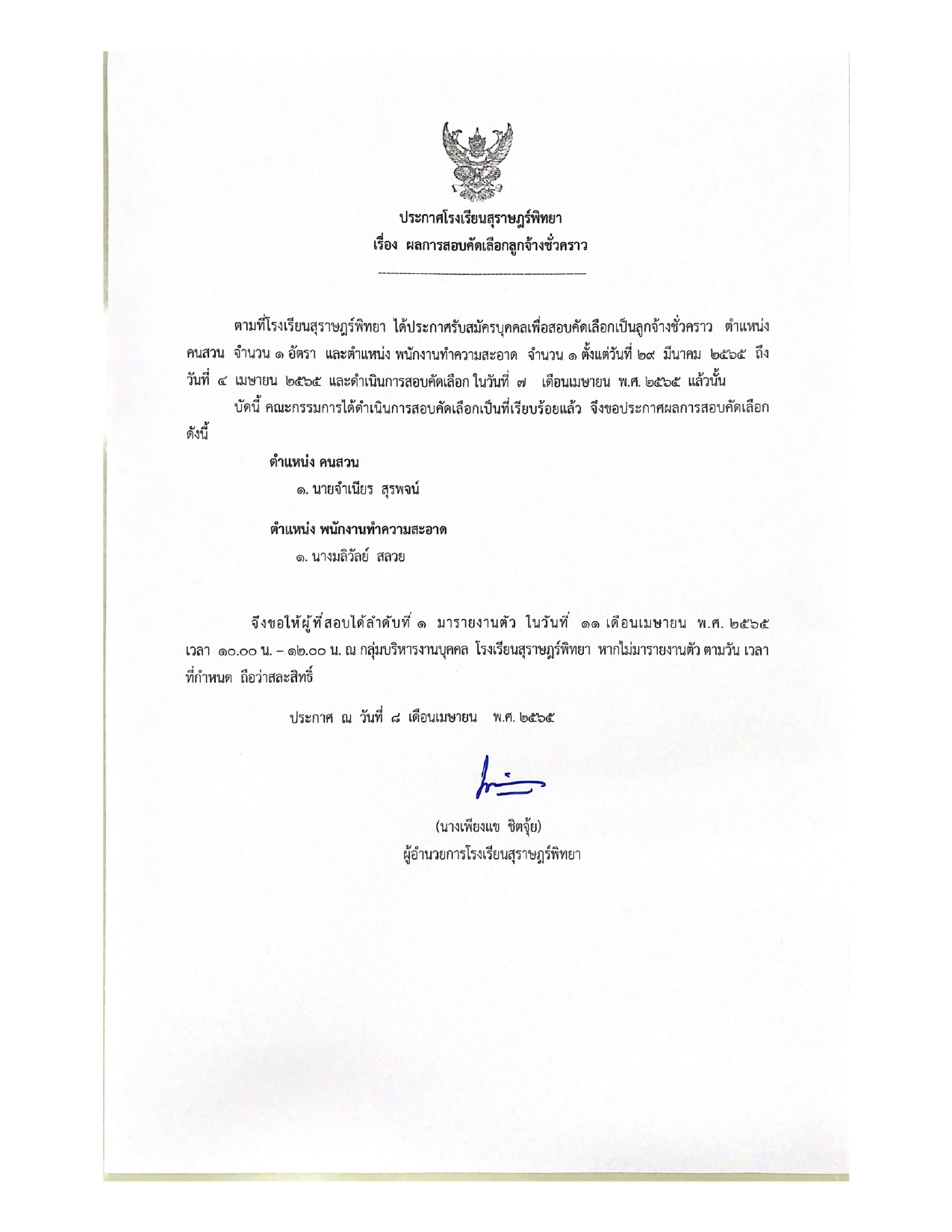 ประกาศโรงเรียนสุราษฎร์พิทยา
เรื่อง ผลการสอบคัดเลือกลูกจ้างชั่วคราว

ตามที่โรงเรียนสุราษฎร์พิทยา ได้ประกาศรับสมัครบุคคลเพื่อสอบคัดเลือกเป็นลูกจ้างชั่วคราว ตำแหน่ง คนสวน จำนวน ๑ อัตรา และตำแหน่ง พนักงานทำความสะอาด จำนวน ๑ ตั้งแต่วันที่ ๒๙ มีนาคม ๒๕๖๕ ถึง วันที่ ๔ เมษายน ๒๕๖๕ และดำเนินการสอบคัดเลือก ในวันที่ ๗ เดือนเมษายน พ.ศ. ๒๕๖๕ แล้วนั้น

บัดนี้ คณะกรรมการได้ดำเนินการสอบคัดเลือกเป็นที่เรียบร้อยแล้ว จึงขอประกาศผลการสอบคัดเลือก ดังนี้

ตำแหน่ง คนสวน
๑. นายจำเนียร สุรพจน์

ตำแหน่ง พนักงานทำความสะอาด
๑. นางมลิวัลย์ สลวย

จึงขอให้ผู้ที่สอบได้ลำดับที่ ๑ มารายงานตัว ในวันที่ ๑๑ เดือนเมษายน พ.ศ. ๒๕๖๕ เวลา ๑๐.๐๐ น. – ๑๒.๐๐ น. ณ กลุ่มบริหารงานบุคคล โรงเรียนสุราษฎร์พิทยา หากไม่มารายงานตัว ตามวัน เวลา ที่กำหนด ถือว่าสละสิทธิ์

ประกาศ ณ วันที่ ๘ เดือนเมษายน พ.ศ. ๒๕๖๕

(นางเพียงแข ชิตจุ้ย)
ผู้อำนวยการโรงเรียนสุราษฎร์พิทยา